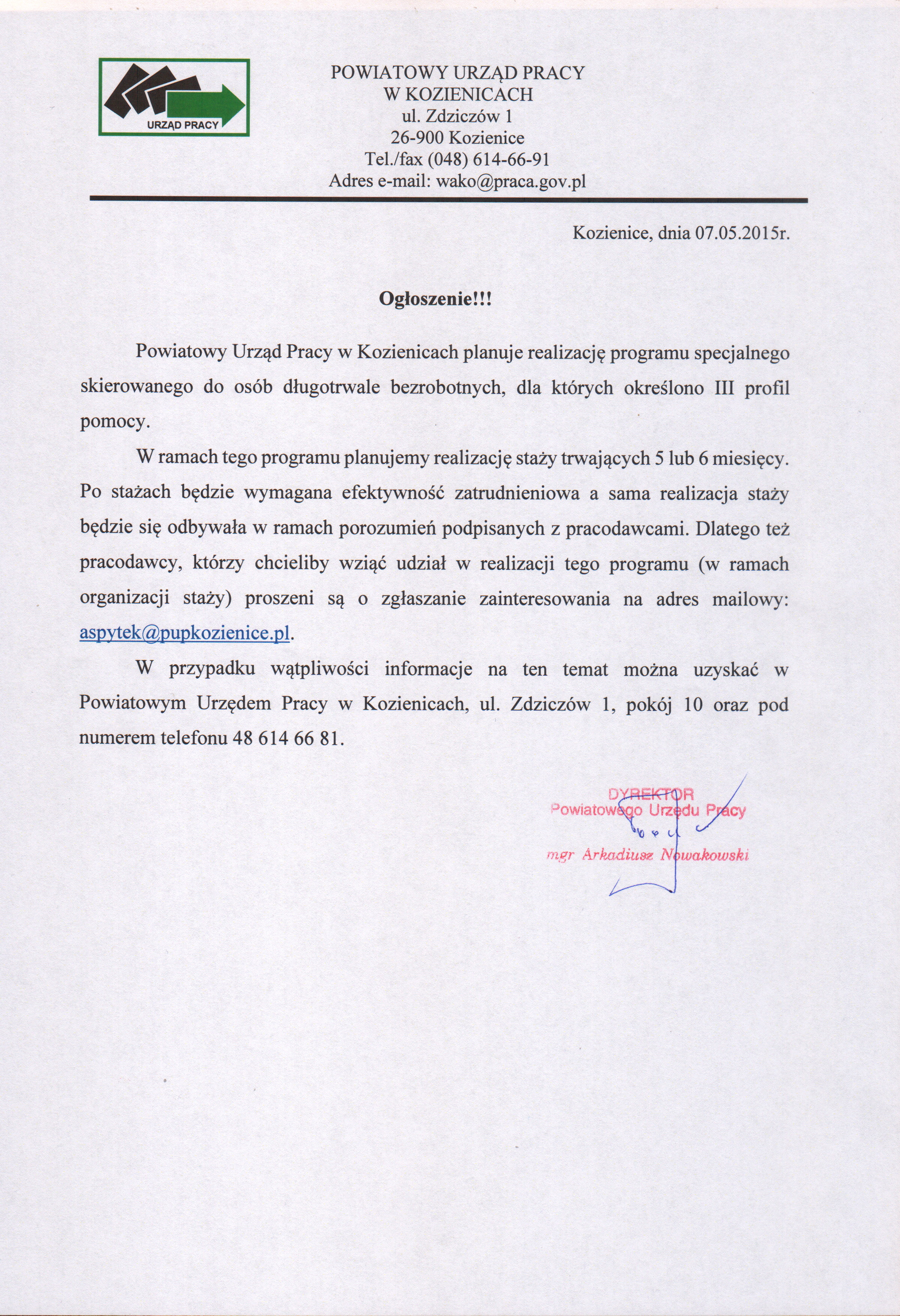 URZĄD PRACY

POWIATOWY URZĄD PRACY
W KOZIENICACH
ul. Zdziczów 1
26-900 Kozienice
Tel./fax (048) 614-66-91
Adres e-mail: wako@praca.gov.pl

Kozienice, dnia 07.05.2015r.

Ogłoszenie!!!

Powiatowy Urząd Pracy w Kozienicach planuje realizację programu specjalnego skierowanego do osób długotrwale bezrobotnych, dla których określono III profil pomocy.

W ramach tego programu planujemy realizację staży trwających 5 lub 6 miesięcy. Po stażach będzie wymagana efektywność zatrudnieniowa a sama realizacja staży będzie się odbywała w ramach porozumień podpisanych z pracodawcami. Dlatego też pracodawcy, którzy chcieliby wziąć udział w realizacji tego programu (w ramach organizacji staży) proszeni są o zgłaszanie zainteresowania na adres mailowy: aspytek@pupkozienice.pl.

W przypadku wątpliwości informacje na ten temat można uzyskać w Powiatowym Urzędem Pracy w Kozienicach, ul. Zdziczów 1, pokój 10 oraz pod numerem telefonu 48 614 66 81.

DYREKTOR
Powiatowego Urzędu Pracy
mgr Arkadiusz Nowakowski